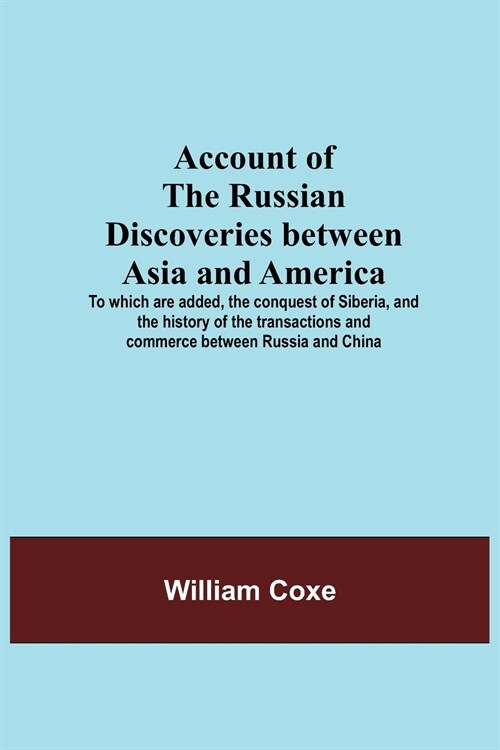 Account of The Russian Discoveries between Asia and America

To which are added, the conquest of Siberia, and the history of the transactions and commerce between Russia and China

William Coxe